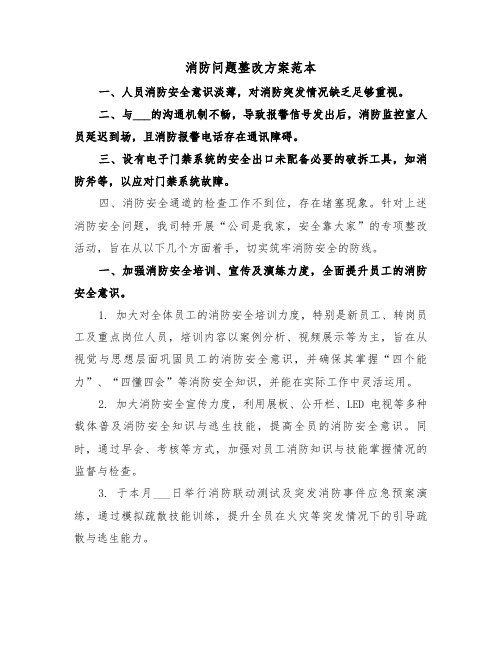 消防问题整改方案范本

一、人员消防安全意识淡薄，对消防突发情况缺乏足够重视。

二、与___的沟通机制不畅，导致报警信号发出后，消防监控室人员延迟到场，且消防报警电话存在通讯障碍。

三、设有电子门禁系统的安全出口未配备必要的破拆工具，如消防斧等，以应对门禁系统故障。

四、消防安全通道的检查工作不到位，存在堵塞现象。针对上述消防安全问题，我司特开展“公司是我家，安全靠大家”的专项整改活动，旨在从以下几个方面着手，切实筑牢消防安全的防线。

一、加强消防安全培训、宣传及演练力度，全面提升员工的消防安全意识。

1. 加大对全体员工的消防安全培训力度，特别是新员工、转岗员工及重点岗位人员，培训内容以案例分析、视频展示等为主，旨在从视觉与思想层面巩固员工的消防安全意识，并确保其掌握“四个能力”、“四懂四会”等消防安全知识，并能在实际工作中灵活运用。

2. 加大消防安全宣传力度，利用展板、公开栏、LED 电视等多种载体普及消防安全知识与逃生技能，提高全员的消防安全意识。同时，通过早会、考核等方式，加强对员工消防知识与技能掌握情况的监督与检查。

3. 于本月___日举行消防联动测试及突发消防事件应急预案演练，通过模拟疏散技能训练，提升全员在火灾等突发情况下的引导疏散与逃生能力。